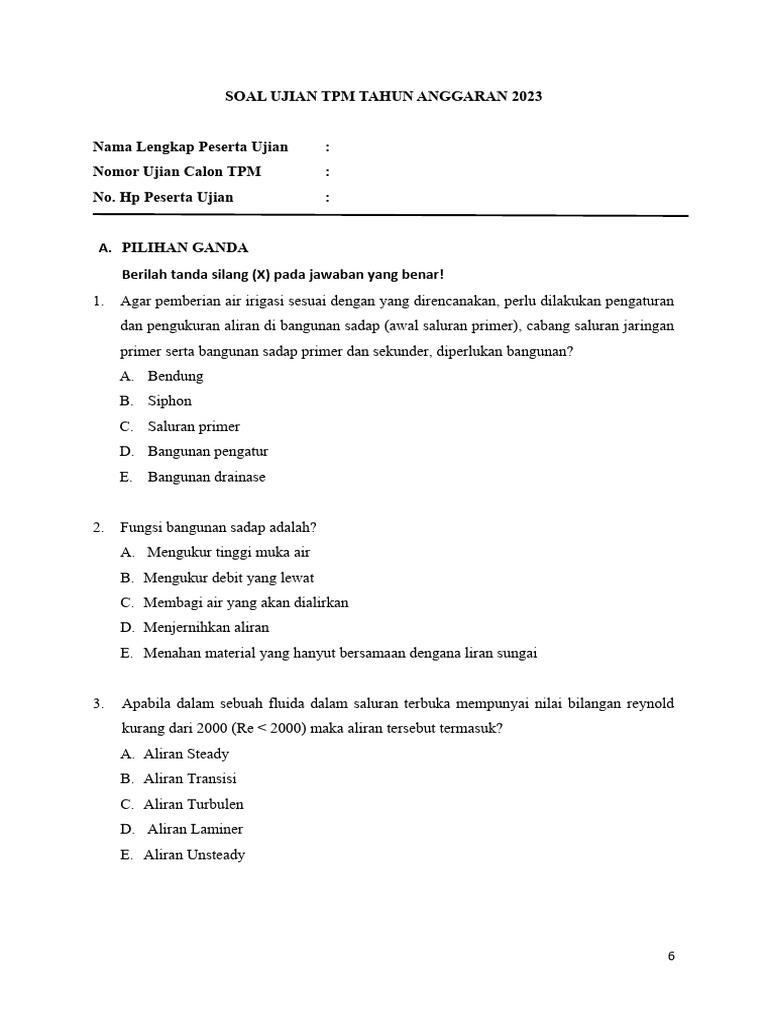 SOAL UJIAN TPM TAHUN ANGGARAN 2023

Nama Lengkap Peserta Ujian :
Nomor Ujian Calon TPM :
No. Hp Peserta Ujian :

A. PILIHAN GANDA
Berilah tanda silang (X) pada jawaban yang benar!

1. Agar pemberian air irigasi sesuai dengan yang direncanakan, perlu dilakukan pengaturan dan pengukuran aliran di bangunan sadap (awal saluran primer), cabang saluran jaringan primer serta bangunan sadap primer dan sekunder, diperlukan bangunan?
A. Bendung
B. Siphon
C. Saluran primer
D. Bangunan pengatur
E. Bangunan drainase

2. Fungsi bangunan sadap adalah?
A. Mengukur tinggi muka air
B. Mengukur debit yang lewat
C. Membagi air yang akan dialirkan
D. Menjernihkan aliran
E. Menahan material yang hanyut bersamaan dengana liran sungai

3. Apabila dalam sebuah fluida dalam saluran terbuka mempunyai nilai bilangan reynold kurang dari 2000 (Re < 2000) maka aliran tersebut termasuk?
A. Aliran Steady
B. Aliran Transisi
C. Aliran Turbulen
D. Aliran Laminer
E. Aliran Unsteady

6